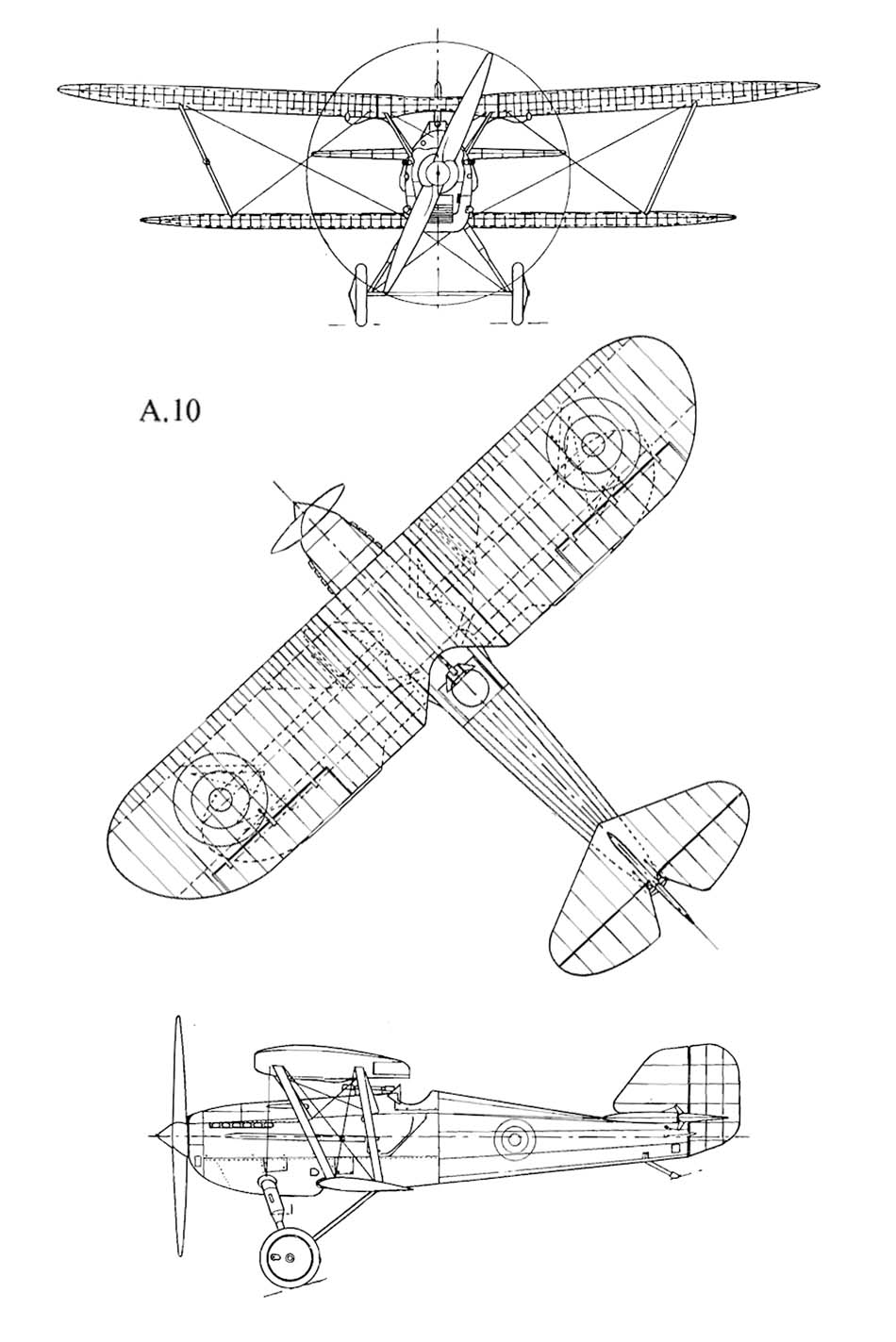 A.10